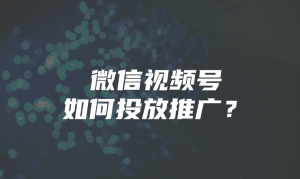 微信视频号
如何投放推广？